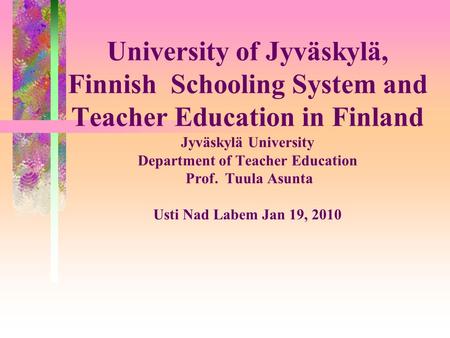 University of Jyväskylä, Finnish Schooling System and Teacher Education in Finland

Jyväskylä University
Department of Teacher Education
Prof. Tuula Asunta

Usti Nad Labem Jan 19, 2010